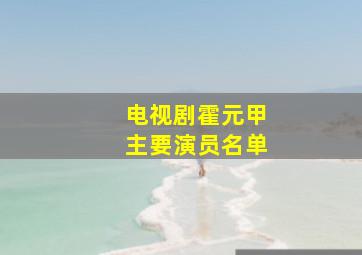 电视剧霍元甲
主要演员名单